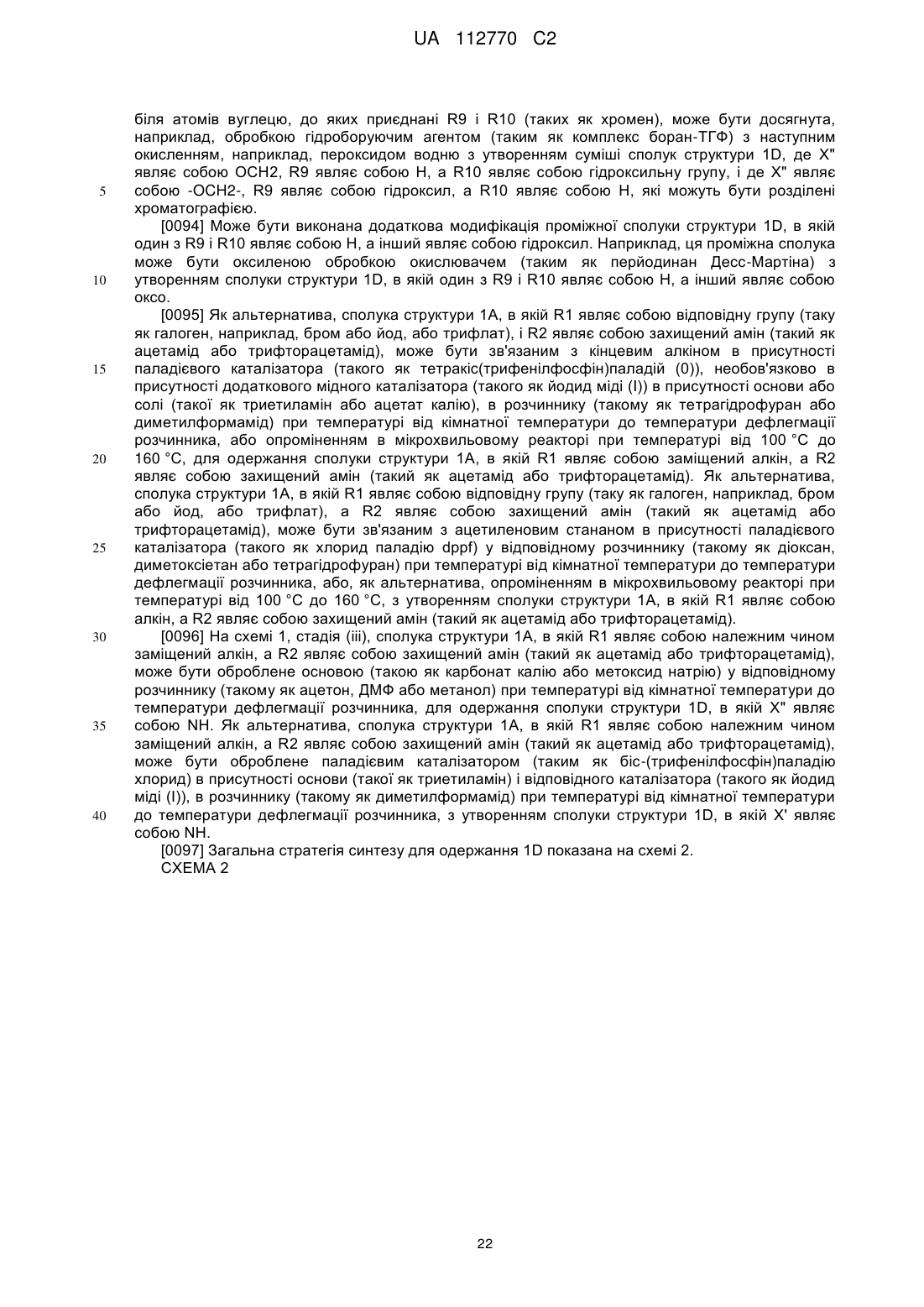 UA 112770 C2

біля атомів вуглецю, до яких приєднані R9 і R10 (таких як хромен), може бути досягнута, наприклад, обробкою гідроборуючим агентом (таким як комплекс боран-ТГФ) з наступним окисленням, наприклад, пероксидом водню з утворенням суміші сполук структури 1D, де X" являє собою OCH2, R9 являє собою H, а R10 являє собою гідроксильну групу, і де X" являє
5
собою -OCH2-, R9 являє собою гідроксил, а R10 являє собою H, які можуть бути розділені хроматографією.

[0094] Може бути виконана додаткова модифікація проміжної сполуки структури 1D, в якій один з R9 і R10 являє собою H, а інший являє собою гідроксил. Наприклад, ця проміжна сполука може бути оксиленою обробкою окислювачем (таким як перйодинан Десс-Мартіна) з
10
утворенням сполуки структури 1D, в якій один з R9 і R10 являє собою H, а інший являє собою оксо.

[0095] Як альтернатива, сполука структури 1A, в якій R1 являє собою відповідну групу (таку як галоген, наприклад, бром або йод, або трифлат), і R2 являє собою захищений амін (такий як ацетамід або трифторацетамід), може бути зв'язаним з кінцевим алкіном в присутності
15
паладієвого каталізатора (такого як тетракіс(трифенілфосфін)паладій (0)), необов'язково в присутності додаткового мідного каталізатора (такого як йодид міді (I)) в присутності основи або солі (такої як триетиламін або ацетат калію), в розчиннику (такому як тетрагідрофуран або диметилформамід) при температурі від кімнатної температури до температури дефлегмації розчинника, або опроміненням в мікрохвильовому реакторі при температурі від 100 °C до
20
160 °C, для одержання сполуки структури 1A, в якій R1 являє собою заміщений алкін, а R2 являє собою захищений амін (такий як ацетамід або трифторацетамід). Як альтернатива, сполука структури 1A, в якій R1 являє собою відповідну групу (таку як галоген, наприклад, бром або йод, або трифлат), а R2 являє собою захищений амін (такий як ацетамід або трифторацетамід), може бути зв'язаним з ацетиленовим стананом в присутності паладієвого
25
каталізатора (такого як хлорид паладію dppf) у відповідному розчиннику (такому як діоксан, диметоксіетан або тетрагідрофуран) при температурі від кімнатної температури до температури дефлегмації розчинника, або, як альтернатива, опроміненням в мікрохвильовому реакторі при температурі від 100 °C до 160 °C, з утворенням сполуки структури 1A, в якій R1 являє собою алкін, а R2 являє собою захищений амін (такий як ацетамід або трифторацетамід).
30
[0096] На схемі 1, стадія (iii), сполука структури 1A, в якій R1 являє собою належним чином заміщений алкін, а R2 являє собою захищений амін (такий як ацетамід або трифторацетамід), може бути оброблене основою (такою як карбонат калію або метоксид натрію) у відповідному розчиннику (такому як ацетон, ДМФ або метанол) при температурі від кімнатної температури до температури дефлегмації розчинника, для одержання сполуки структури 1D, в якій X" являє
35
собою NH. Як альтернатива, сполука структури 1A, в якій R1 являє собою належним чином заміщений алкін, а R2 являє собою захищений амін (такий як ацетамід або трифторацетамід), може бути оброблене паладієвим каталізатором (таким як біс-(трифенілфосфін)паладію хлорид) в присутності основи (такої як триетиламін) і відповідного каталізатора (такого як йодид міді (I)), в розчиннику (такому як диметилформамід) при температурі від кімнатної температури
40
до температури дефлегмації розчинника, з утворенням сполуки структури 1D, в якій X' являє собою NH.

[0097] Загальна стратегія синтезу для одержання 1D показана на схемі 2.
СХЕМА 2

22